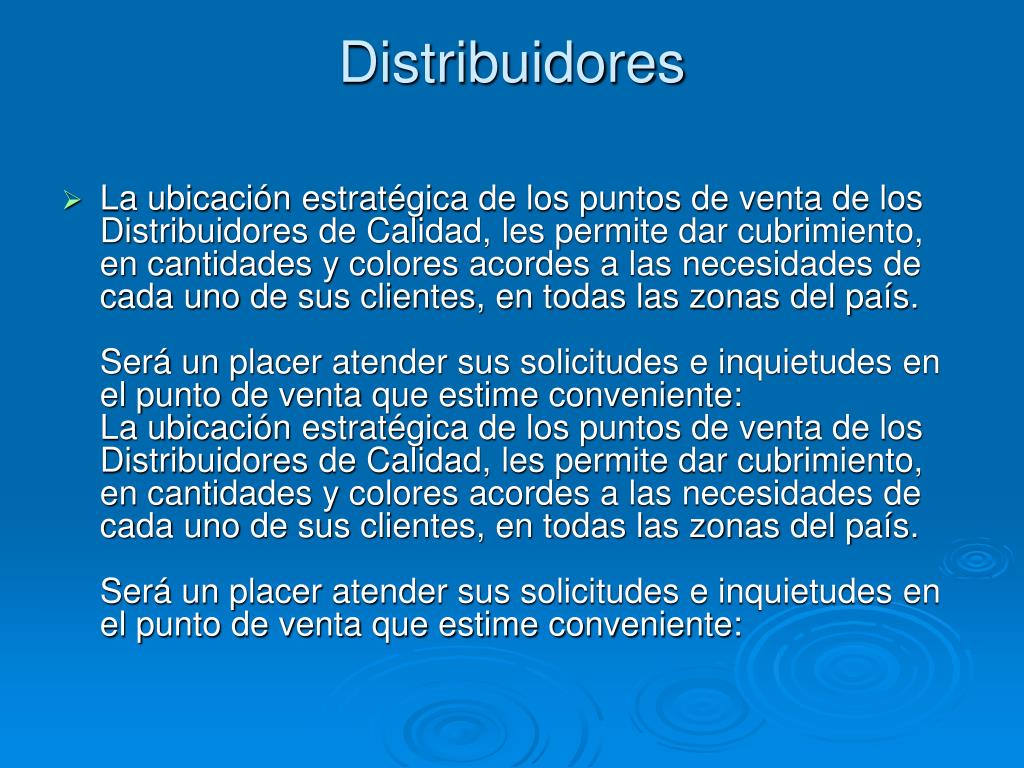 Distribuidores

La ubicación estratégica de los puntos de venta de los Distribuidores de Calidad, les permite dar cubrimiento, en cantidades y colores acordes a las necesidades de cada uno de sus clientes, en todas las zonas del país.

Será un placer atender sus solicitudes e inquietudes en el punto de venta que estime conveniente:
La ubicación estratégica de los puntos de venta de los Distribuidores de Calidad, les permite dar cubrimiento, en cantidades y colores acordes a las necesidades de cada uno de sus clientes, en todas las zonas del país.

Será un placer atender sus solicitudes e inquietudes en el punto de venta que estime conveniente: